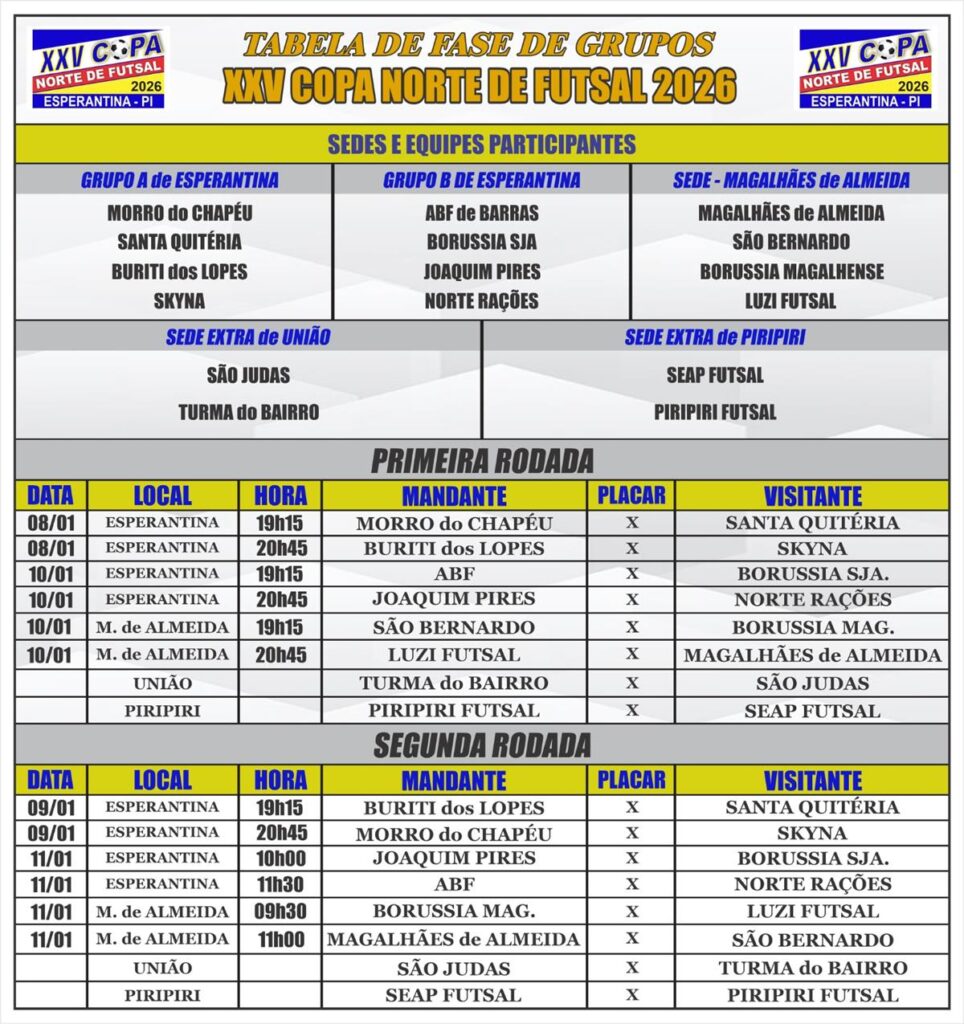 XXV COPA NORTE DE FUTSAL 2026 ESPERANTINA - PI

TABELA DE FASE DE GRUPOS
XXV COPA NORTE DE FUTSAL 2026

XXV COPA NORTE DE FUTSAL 2026 ESPERANTINA - PI

SEDES E EQUIPES PARTICIPANTES

| GRUPO A de ESPERANTINA | GRUPO B DE ESPERANTINA | SEDE - MAGALHÃES de ALMEIDA |
|---|---|---|
| MORRO do CHAPÉU | ABF de BARRAS | MAGALHÃES de ALMEIDA |
| SANTA QUITÉRIA | BORUSSIA SJA | SÃO BERNARDO |
| BURITI dos LOPES | JOAQUIM PIRES | BORUSSIA MAGALHENSE |
| SKYNA | NORTE RAÇÕES | LUZI FUTSAL |

| SEDE EXTRA de UNIÃO | SEDE EXTRA de PIRIPIRI |
|---|---|
| SÃO JUDAS | SEAP FUTSAL |
| TURMA do BAIRRO | PIRIPIRI FUTSAL |

PRIMEIRA RODADA

| DATA | LOCAL | HORA | MANDANTE | PLACAR | VISITANTE |
|---|---|---|---|---|---|
| 08/01 | ESPERANTINA | 19h15 | MORRO do CHAPÉU | X | SANTA QUITÉRIA |
| 08/01 | ESPERANTINA | 20h45 | BURITI dos LOPES | X | SKYNA |
| 10/01 | ESPERANTINA | 19h15 | ABF | X | BORUSSIA SJA. |
| 10/01 | ESPERANTINA | 20h45 | JOAQUIM PIRES | X | NORTE RAÇÕES |
| 10/01 | M. de ALMEIDA | 19h15 | SÃO BERNARDO | X | BORUSSIA MAG. |
| 10/01 | M. de ALMEIDA | 20h45 | LUZI FUTSAL | X | MAGALHÃES de ALMEIDA |
| | UNIÃO | | TURMA do BAIRRO | X | SÃO JUDAS |
| | PIRIPIRI | | PIRIPIRI FUTSAL | X | SEAP FUTSAL |

SEGUNDA RODADA

| DATA | LOCAL | HORA | MANDANTE | PLACAR | VISITANTE |
|---|---|---|---|---|---|
| 09/01 | ESPERANTINA | 19h15 | BURITI dos LOPES | X | SANTA QUITÉRIA |
| 09/01 | ESPERANTINA | 20h45 | MORRO do CHAPÉU | X | SKYNA |
| 11/01 | ESPERANTINA | 10h00 | JOAQUIM PIRES | X | BORUSSIA SJA. |
| 11/01 | ESPERANTINA | 11h30 | ABF | X | NORTE RAÇÕES |
| 11/01 | M. de ALMEIDA | 09h30 | BORUSSIA MAG. | X | LUZI FUTSAL |
| 11/01 | M. de ALMEIDA | 11h00 | MAGALHÃES de ALMEIDA | X | SÃO BERNARDO |
| | UNIÃO | | SÃO JUDAS | X | TURMA do BAIRRO |
| | PIRIPIRI | | SEAP FUTSAL | X | PIRIPIRI FUTSAL |